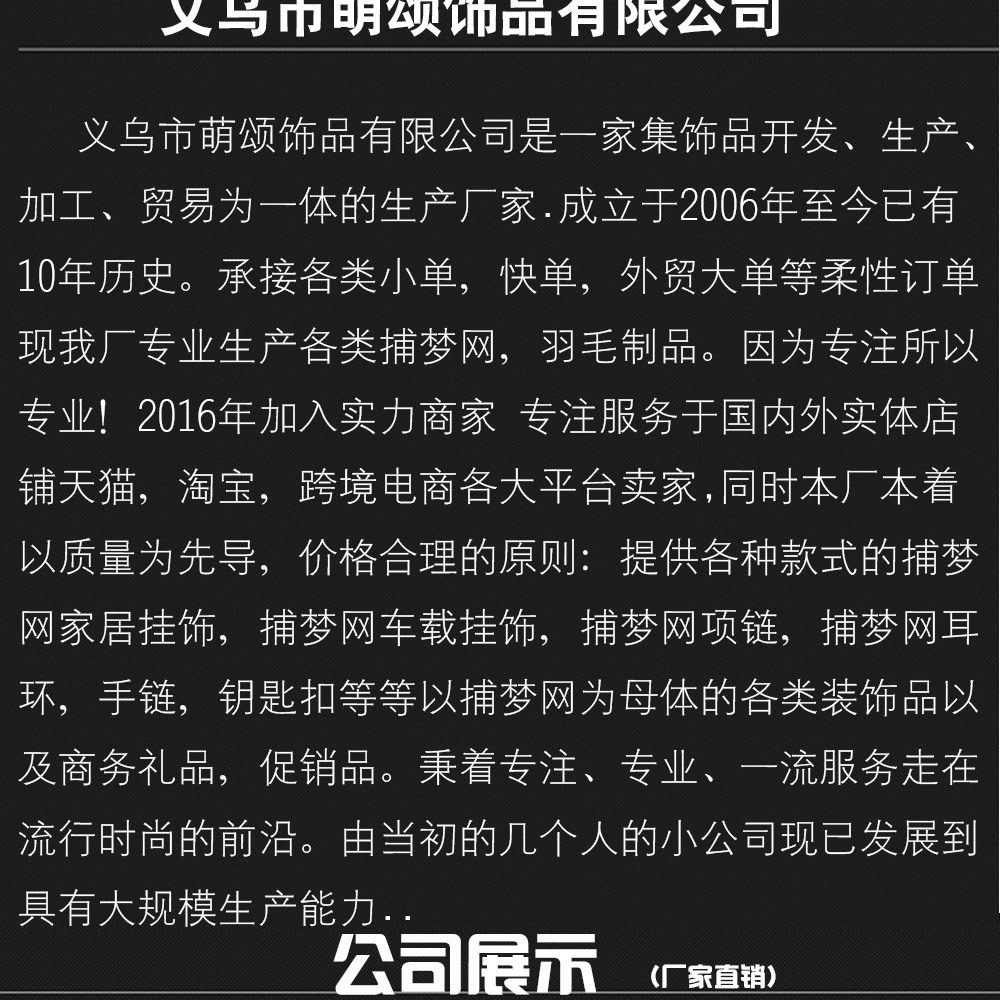 义乌市萌颂饰品有限公司

义乌市萌颂饰品有限公司是一家集饰品开发、生产、加工、贸易为一体的生产厂家.成立于2006年至今已有10年历史。承接各类小单，快单，外贸大单等柔性订单现我厂专业生产各类捕梦网，羽毛制品。因为专注所以专业！2016年加入实力商家 专注服务于国内外实体店铺天猫，淘宝，跨境电商各大平台卖家,同时本厂本着以质量为先导，价格合理的原则：提供各种款式的捕梦网家居挂饰，捕梦网车载挂饰，捕梦网项链，捕梦网耳环，手链，钥匙扣等等以捕梦网为母体的各类装饰品以及商务礼品，促销品。秉着专注、专业、一流服务走在流行时尚的前沿。由当初的几个人的小公司现已发展到具有大规模生产能力..

公司展示 （厂家直销）